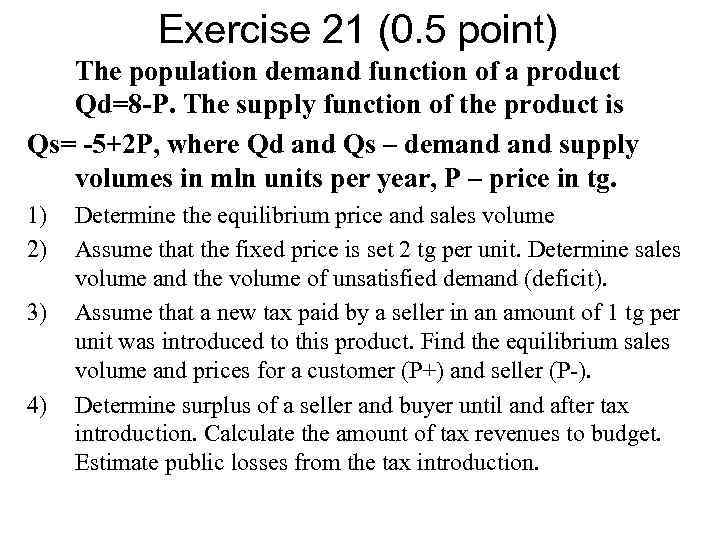 Exercise 21 (0.5 point)

The population demand function of a product Qd=8-P. The supply function of the product is Qs= -5+2P, where Qd and Qs – demand and supply volumes in mln units per year, P – price in tg.

1) Determine the equilibrium price and sales volume

2) Assume that the fixed price is set 2 tg per unit. Determine sales volume and the volume of unsatisfied demand (deficit).

3) Assume that a new tax paid by a seller in an amount of 1 tg per unit was introduced to this product. Find the equilibrium sales volume and prices for a customer (P+) and seller (P-).

4) Determine surplus of a seller and buyer until and after tax introduction. Calculate the amount of tax revenues to budget. Estimate public losses from the tax introduction.